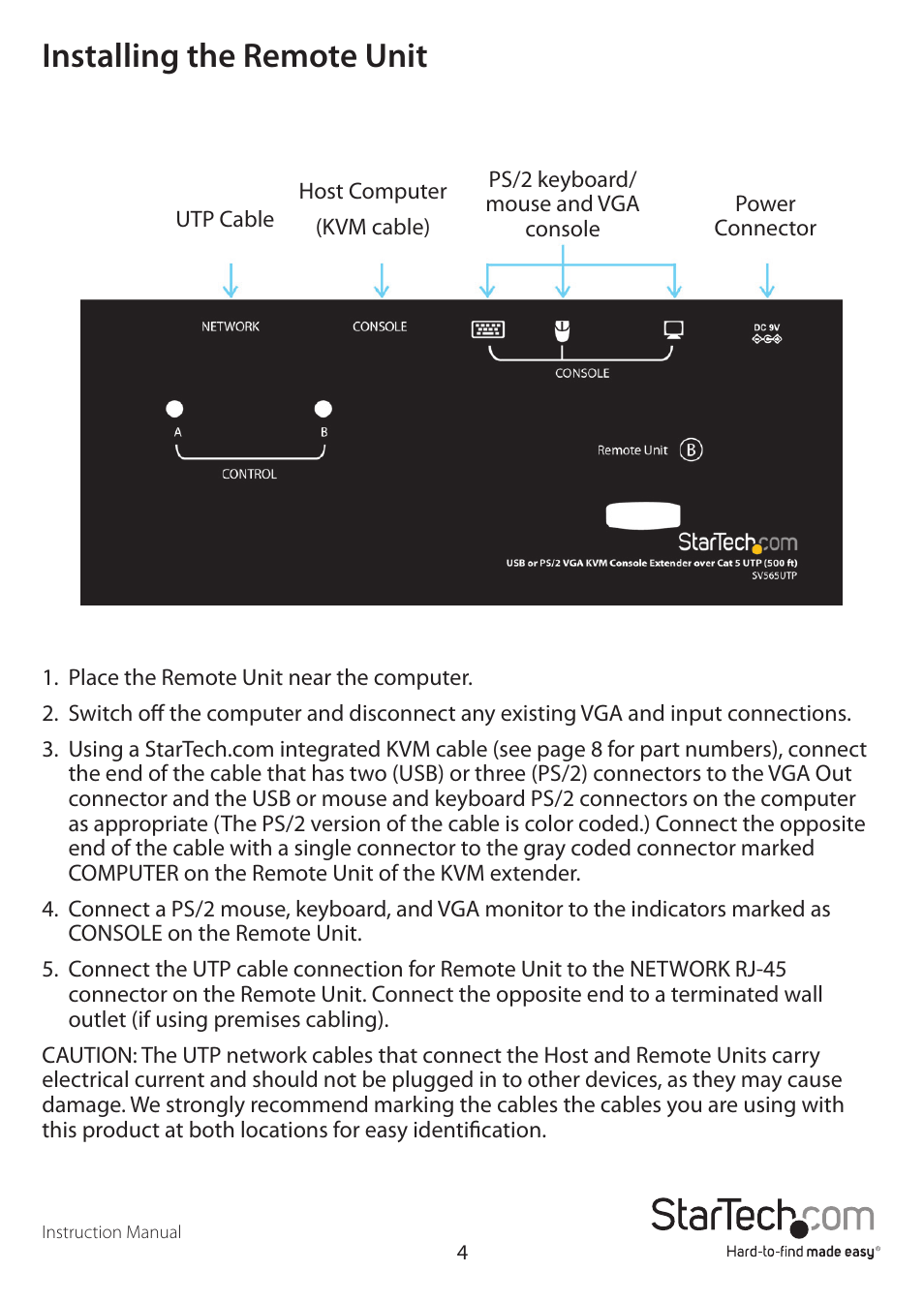 Installing the Remote Unit

UTP Cable

Host Computer (KVM cable)

PS/2 keyboard/ mouse and VGA console

Power Connector

NETWORK

CONSOLE

CONSOLE

DC 9V

A

B

CONTROL

Remote Unit B

StarTech.com

USB or PS/2 VGA KVM Console Extender over Cat 5 UTP (500 ft)

SV565UTP

1. Place the Remote Unit near the computer.

2. Switch off the computer and disconnect any existing VGA and input connections.

3. Using a StarTech.com integrated KVM cable (see page 8 for part numbers), connect the end of the cable that has two (USB) or three (PS/2) connectors to the VGA Out connector and the USB or mouse and keyboard PS/2 connectors on the computer as appropriate (The PS/2 version of the cable is color coded.) Connect the opposite end of the cable with a single connector to the gray coded connector marked COMPUTER on the Remote Unit of the KVM extender.

4. Connect a PS/2 mouse, keyboard, and VGA monitor to the indicators marked as CONSOLE on the Remote Unit.

5. Connect the UTP cable connection for Remote Unit to the NETWORK RJ-45 connector on the Remote Unit. Connect the opposite end to a terminated wall outlet (if using premises cabling).

CAUTION: The UTP network cables that connect the Host and Remote Units carry electrical current and should not be plugged in to other devices, as they may cause damage. We strongly recommend marking the cables the cables you are using with this product at both locations for easy identification.

Instruction Manual

4

StarTech.com

Hard-to-find made easy®